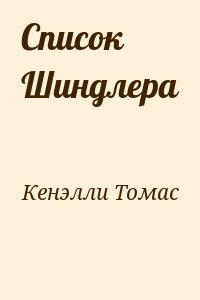 Список Шиндлера

Кенэлли Томас